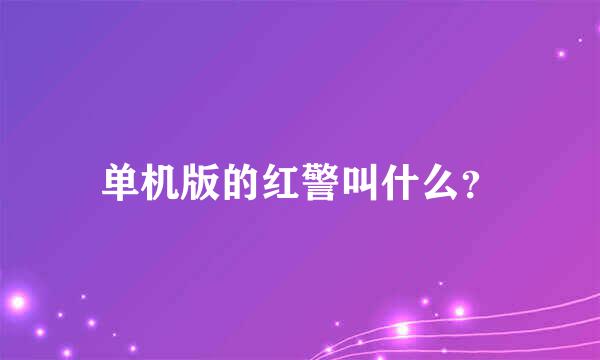 单机版的红警叫什么?